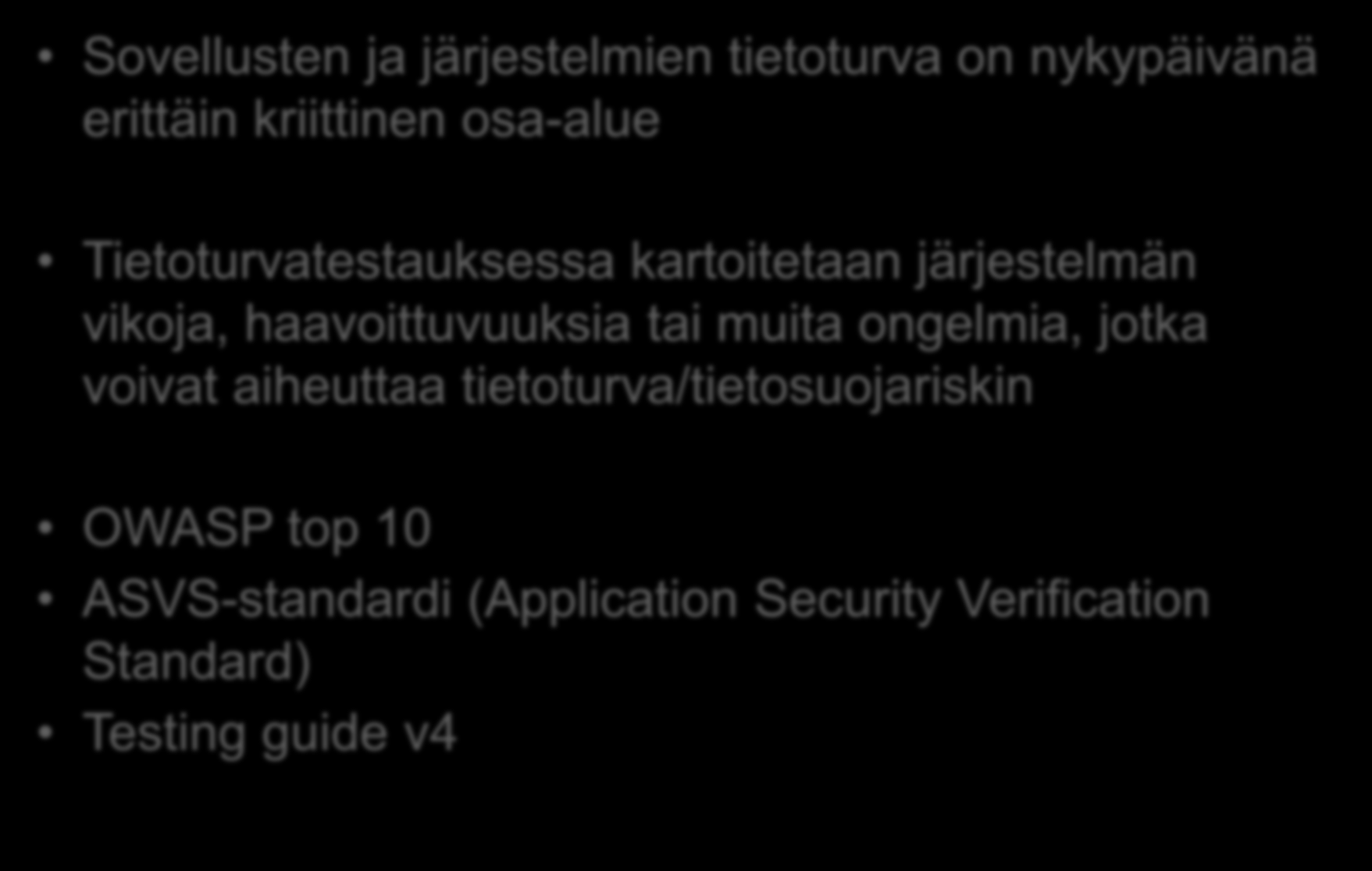 • Sovellusten ja järjestelmien tietoturva on nykypäivänä erittäin kriittinen osa-alue

• Tietoturvatestauksessa kartoitetaan järjestelmän vikoja, haavoittuvuuksia tai muita ongelmia, jotka voivat aiheuttaa tietoturva/tietosuojariskin

• OWASP top 10
• ASVS-standardi (Application Security Verification Standard)
• Testing guide v4